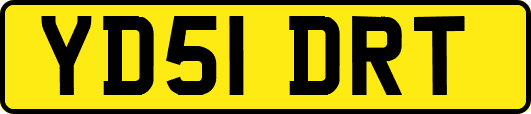 YD51 DRT